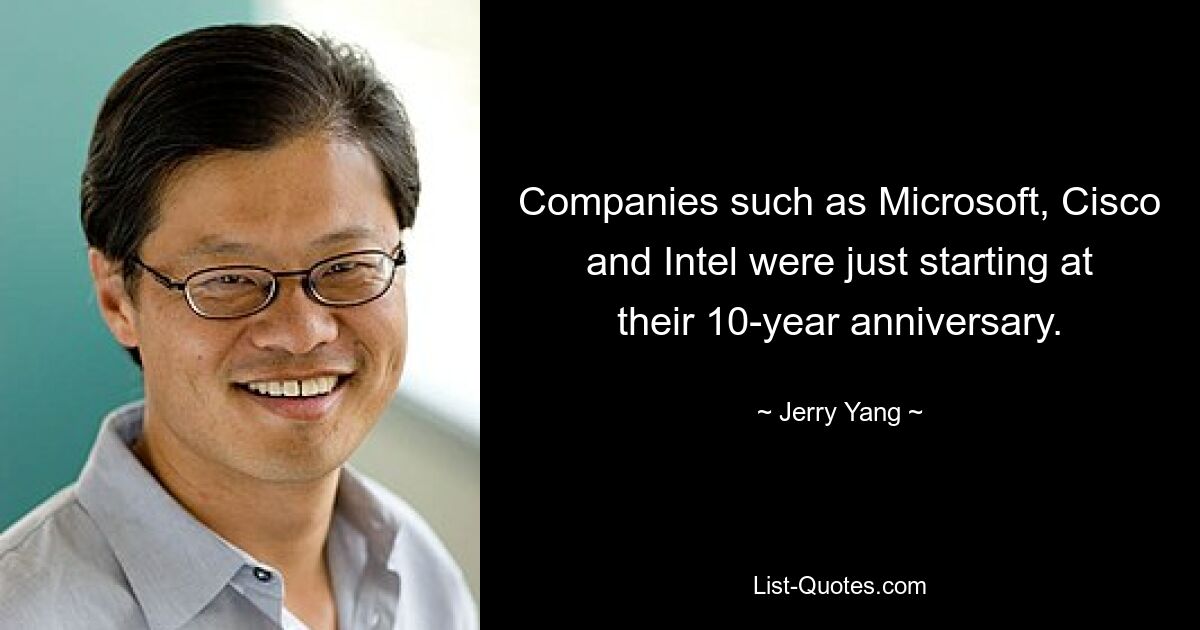 Companies such as Microsoft, Cisco and Intel were just starting at their 10-year anniversary.

~ Jerry Yang ~

List-Quotes.com